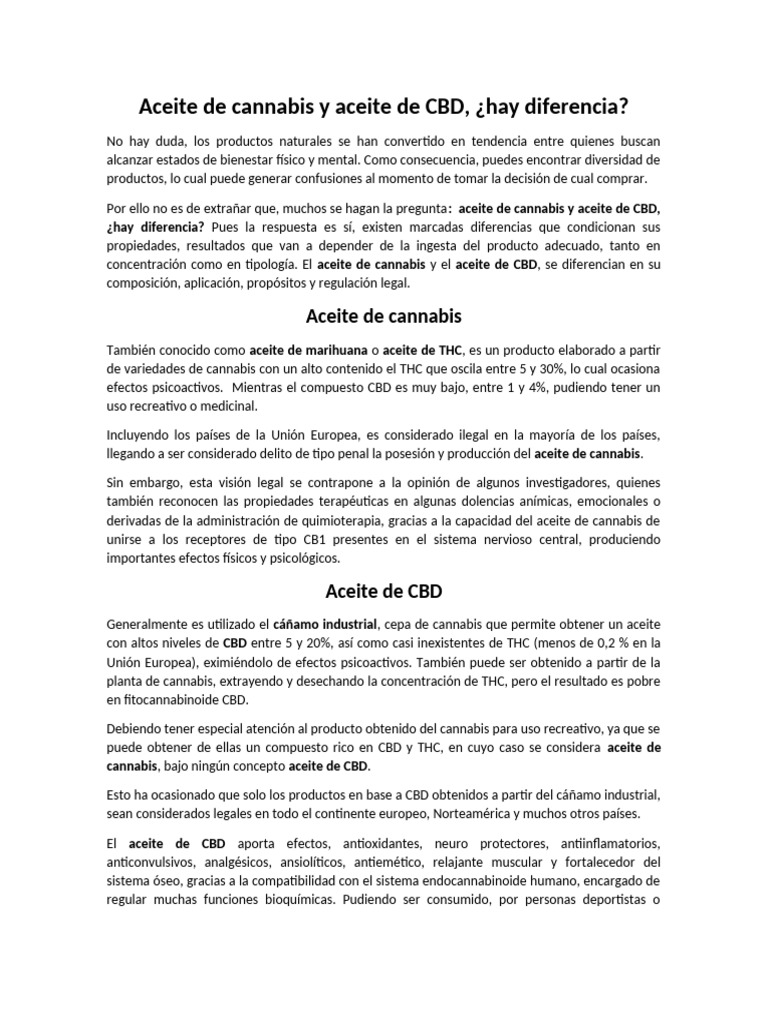 Aceite de cannabis y aceite de CBD, ¿hay diferencia?

No hay duda, los productos naturales se han convertido en tendencia entre quienes buscan alcanzar estados de bienestar físico y mental. Como consecuencia, puedes encontrar diversidad de productos, lo cual puede generar confusiones al momento de tomar la decisión de cual comprar.

Por ello no es de extrañar que, muchos se hagan la pregunta: aceite de cannabis y aceite de CBD, ¿hay diferencia? Pues la respuesta es sí, existen marcadas diferencias que condicionan sus propiedades, resultados que van a depender de la ingesta del producto adecuado, tanto en concentración como en tipología. El aceite de cannabis y el aceite de CBD, se diferencian en su composición, aplicación, propósitos y regulación legal.

Aceite de cannabis

También conocido como aceite de marihuana o aceite de THC, es un producto elaborado a partir de variedades de cannabis con un alto contenido el THC que oscila entre 5 y 30%, lo cual ocasiona efectos psicoactivos. Mientras el compuesto CBD es muy bajo, entre 1 y 4%, pudiendo tener un uso recreativo o medicinal.

Incluyendo los países de la Unión Europea, es considerado ilegal en la mayoría de los países, llegando a ser considerado delito de tipo penal la posesión y producción del aceite de cannabis.

Sin embargo, esta visión legal se contrapone a la opinión de algunos investigadores, quienes también reconocen las propiedades terapéuticas en algunas dolencias anímicas, emocionales o derivadas de la administración de quimioterapia, gracias a la capacidad del aceite de cannabis de unirse a los receptores de tipo CB1 presentes en el sistema nervioso central, produciendo importantes efectos físicos y psicológicos.

Aceite de CBD

Generalmente es utilizado el cáñamo industrial, cepa de cannabis que permite obtener un aceite con altos niveles de CBD entre 5 y 20%, así como casi inexistentes de THC (menos de 0,2 % en la Unión Europea), eximiéndolo de efectos psicoactivos. También puede ser obtenido a partir de la planta de cannabis, extrayendo y desechando la concentración de THC, pero el resultado es pobre en fitocannabinoide CBD.

Debiendo tener especial atención al producto obtenido del cannabis para uso recreativo, ya que se puede obtener de ellas un compuesto rico en CBD y THC, en cuyo caso se considera aceite de cannabis, bajo ningún concepto aceite de CBD.

Esto ha ocasionado que solo los productos en base a CBD obtenidos a partir del cáñamo industrial, sean considerados legales en todo el continente europeo, Norteamérica y muchos otros países.

El aceite de CBD aporta efectos, antioxidantes, neuro protectores, antiinflamatorios, anticonvulsivos, analgésicos, ansiolíticos, antiemético, relajante muscular y fortalecedor del sistema óseo, gracias a la compatibilidad con el sistema endocannabinoide humano, encargado de regular muchas funciones bioquímicas. Pudiendo ser consumido, por personas deportistas o